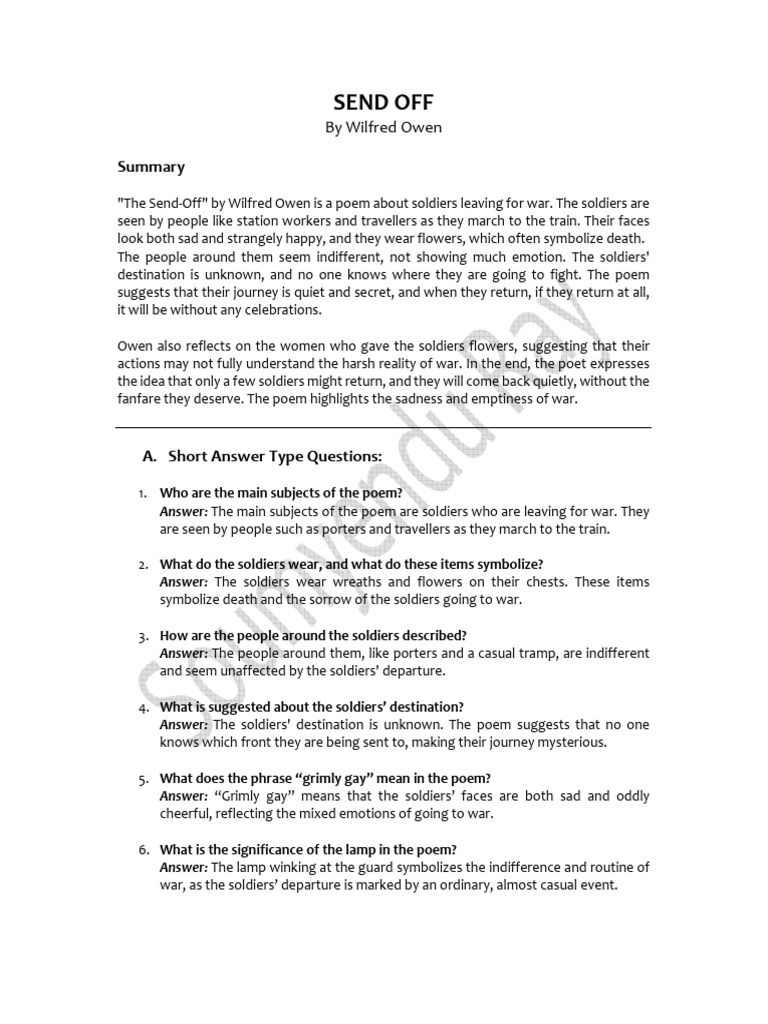 SEND OFF
By Wilfred Owen

Summary

"The Send-Off" by Wilfred Owen is a poem about soldiers leaving for war. The soldiers are seen by people like station workers and travellers as they march to the train. Their faces look both sad and strangely happy, and they wear flowers, which often symbolize death. The people around them seem indifferent, not showing much emotion. The soldiers' destination is unknown, and no one knows where they are going to fight. The poem suggests that their journey is quiet and secret, and when they return, if they return at all, it will be without any celebrations.

Owen also reflects on the women who gave the soldiers flowers, suggesting that their actions may not fully understand the harsh reality of war. In the end, the poet expresses the idea that only a few soldiers might return, and they will come back quietly, without the fanfare they deserve. The poem highlights the sadness and emptiness of war.

A. Short Answer Type Questions:

1. Who are the main subjects of the poem?
Answer: The main subjects of the poem are soldiers who are leaving for war. They are seen by people such as porters and travellers as they march to the train.

2. What do the soldiers wear, and what do these items symbolize?
Answer: The soldiers wear wreaths and flowers on their chests. These items symbolize death and the sorrow of the soldiers going to war.

3. How are the people around the soldiers described?
Answer: The people around them, like porters and a casual tramp, are indifferent and seem unaffected by the soldiers' departure.

4. What is suggested about the soldiers' destination?
Answer: The soldiers' destination is unknown. The poem suggests that no one knows which front they are being sent to, making their journey mysterious.

5. What does the phrase "grimly gay" mean in the poem?
Answer: "Grimly gay" means that the soldiers' faces are both sad and oddly cheerful, reflecting the mixed emotions of going to war.

6. What is the significance of the lamp in the poem?
Answer: The lamp winking at the guard symbolizes the indifference and routine of war, as the soldiers' departure is marked by an ordinary, almost casual event.

Soumyendu Ray